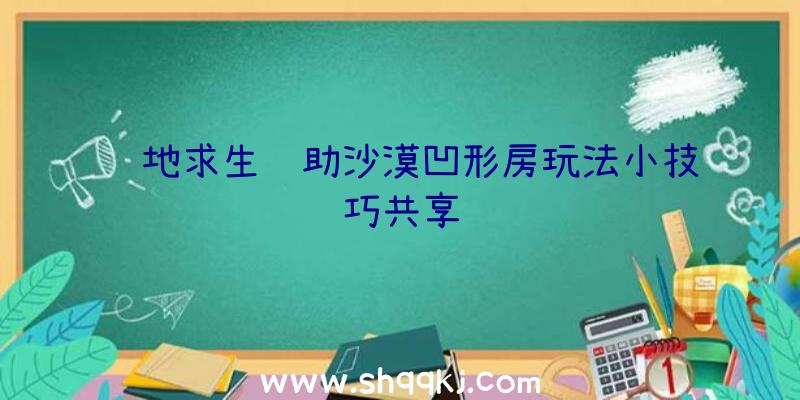 地求生 助沙漠凹形房玩法小技巧共享

www.shqqkj.com